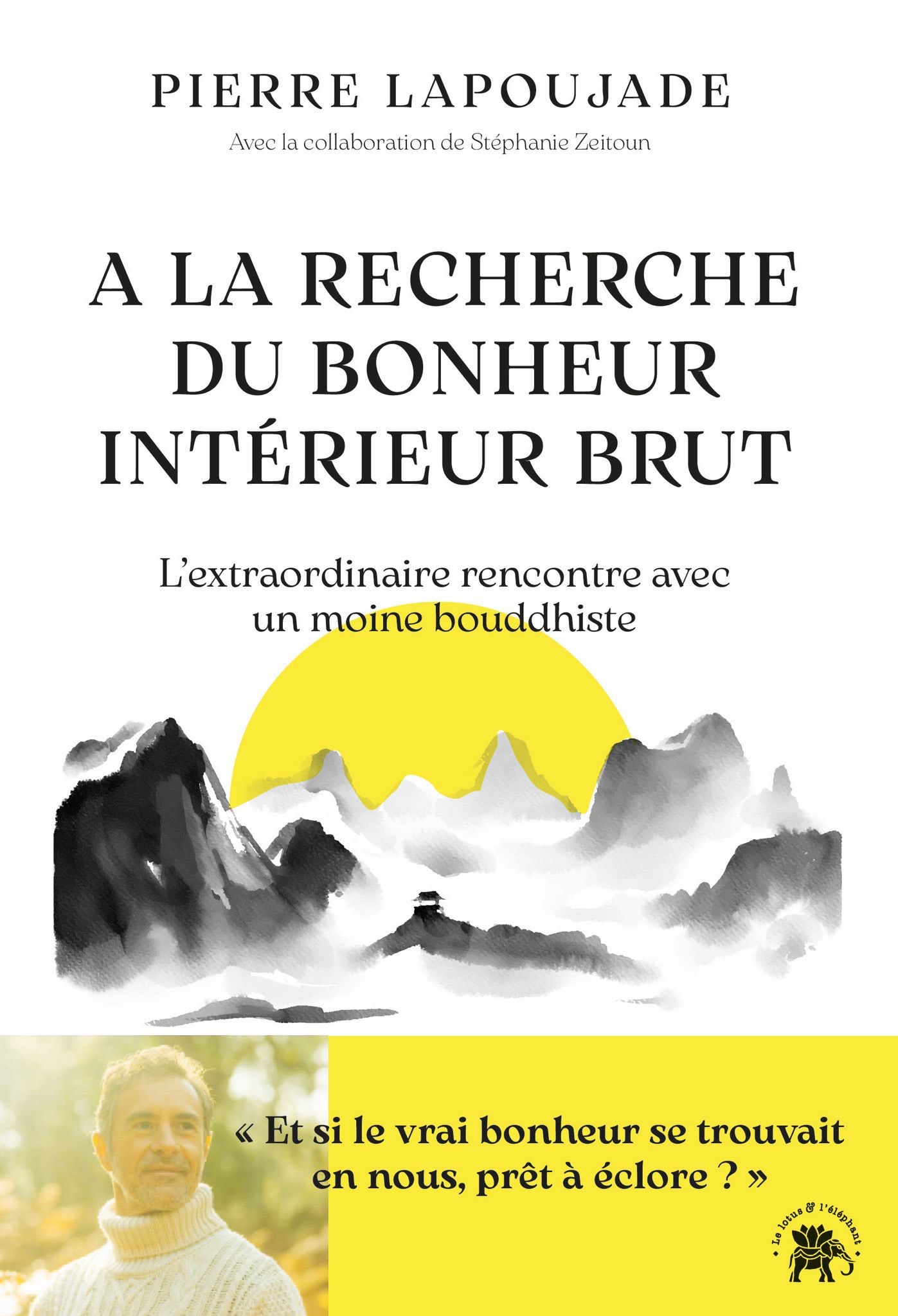 PIERRE LAPOUJADE

Avec la collaboration de Stéphanie Zeitoun

A LA RECHERCHE DU BONHEUR INTÉRIEUR BRUT

L'extraordinaire rencontre avec un moine bouddhiste

« Et si le vrai bonheur se trouvait en nous, prêt à éclore ? »

Le lotus & l'éléphant